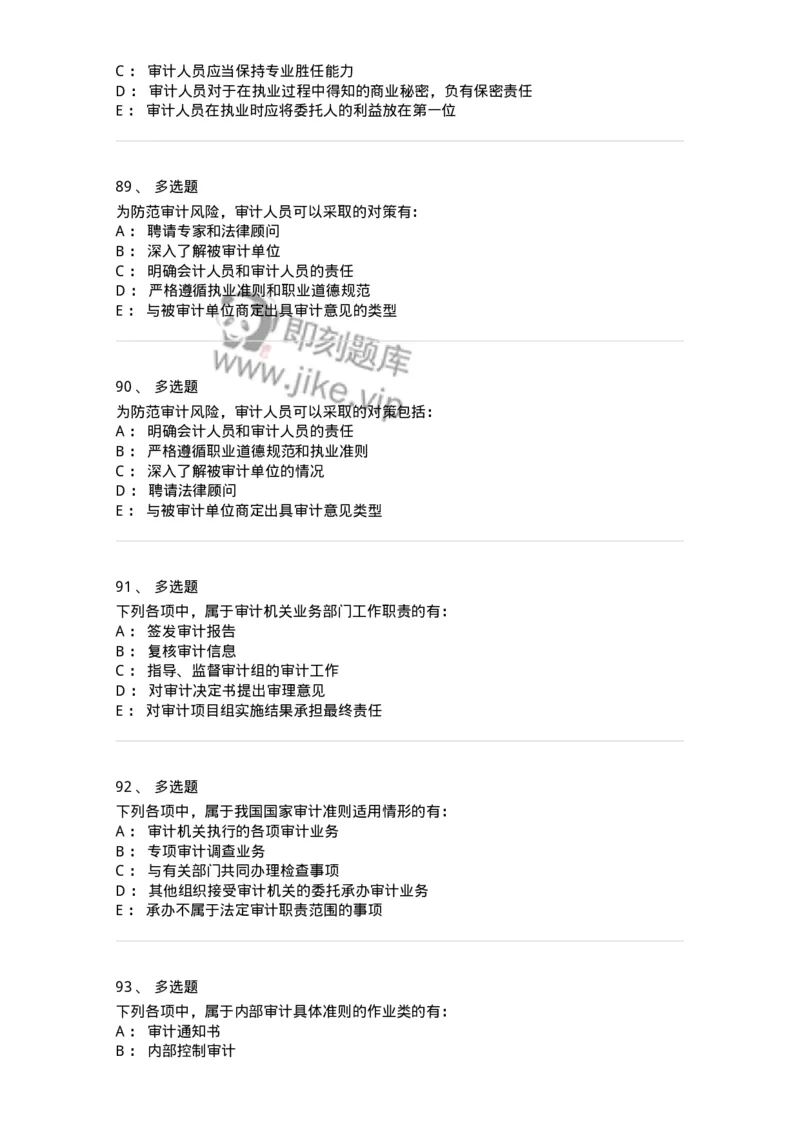 C： 审计人员应当保持专业胜任能力
D： 审计人员对于在执业过程中得知的商业秘密，负有保密责任
E： 审计人员在执业时应将委托人的利益放在第一位

89、 多选题
为防范审计风险，审计人员可以采取的对策有：
A： 聘请专家和法律顾问
B： 深入了解被审计单位
C： 明确会计人员和审计人员的责任
D： 严格遵循执业准则和职业道德规范
E： 与被审计单位商定出具审计意见的类型

即刻题库
www.jike.vip

90、 多选题
为防范审计风险，审计人员可以采取的对策包括：
A： 明确会计人员和审计人员的责任
B： 严格遵循职业道德规范和执业准则
C： 深入了解被审计单位的情况
D： 聘请法律顾问
E： 与被审计单位商定出具审计意见类型

91、 多选题
下列各项中，属于审计机关业务部门工作职责的有：
A： 签发审计报告
B： 复核审计信息
C： 指导、监督审计组的审计工作
D： 对审计决定书提出审理意见
E： 对审计项目组实施结果承担最终责任

92、 多选题
下列各项中，属于我国国家审计准则适用情形的有：
A： 审计机关执行的各项审计业务
B： 专项审计调查业务
C： 与有关部门共同办理检查事项
D： 其他组织接受审计机关的委托承办审计业务
E： 承办不属于法定审计职责范围的事项

93、 多选题
下列各项中，属于内部审计具体准则的作业类的有：
A： 审计通知书
B： 内部控制审计